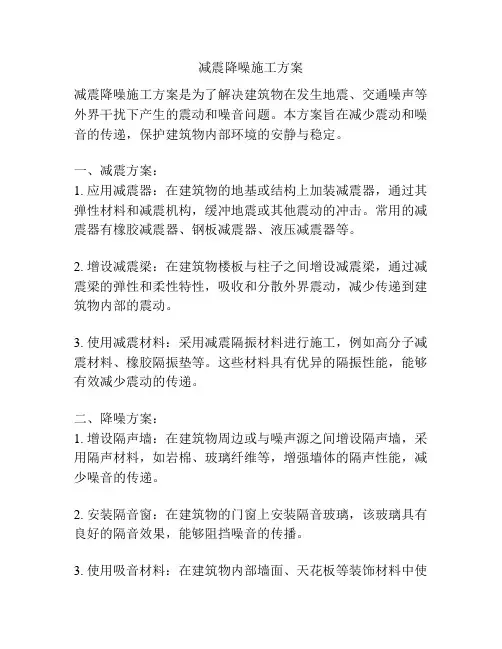 减震降噪施工方案

减震降噪施工方案是为了解决建筑物在发生地震、交通噪声等外界干扰下产生的震动和噪音问题。本方案旨在减少震动和噪音的传递，保护建筑物内部环境的安静与稳定。

一、减震方案：
1. 应用减震器：在建筑物的地基或结构上加装减震器，通过其弹性材料和减震机构，缓冲地震或其他震动的冲击。常用的减震器有橡胶减震器、钢板减震器、液压减震器等。

2. 增设减震梁：在建筑物楼板与柱子之间增设减震梁，通过减震梁的弹性和柔性特性，吸收和分散外界震动，减少传递到建筑物内部的震动。

3. 使用减震材料：采用减震隔振材料进行施工，例如高分子减震材料、橡胶隔振垫等。这些材料具有优异的隔振性能，能够有效减少震动的传递。

二、降噪方案：
1. 增设隔声墙：在建筑物周边或与噪声源之间增设隔声墙，采用隔声材料，如岩棉、玻璃纤维等，增强墙体的隔声性能，减少噪音的传递。

2. 安装隔音窗：在建筑物的门窗上安装隔音玻璃，该玻璃具有良好的隔音效果，能够阻挡噪音的传播。

3. 使用吸音材料：在建筑物内部墙面、天花板等装饰材料中使